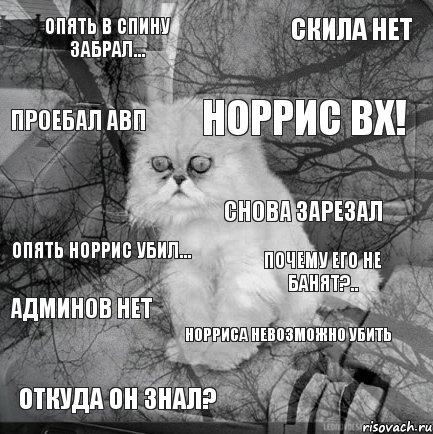 ОПЯТЬ В СПИНУ ЗАБРАЛ...

СКИЛА НЕТ

ПРОЕБАЛ АВП

НОРРИС ВХ!

СНОВА ЗАРЕЗАЛ

ОПЯТЬ НОРРИС УБИЛ...

ПОЧЕМУ ЕГО НЕ БАНЯТ?..

АДМИНОВ НЕТ

НОРРИСА НЕВОЗМОЖНО УБИТЬ

ОТКУДА ОН ЗНАЛ?

risovach.ru